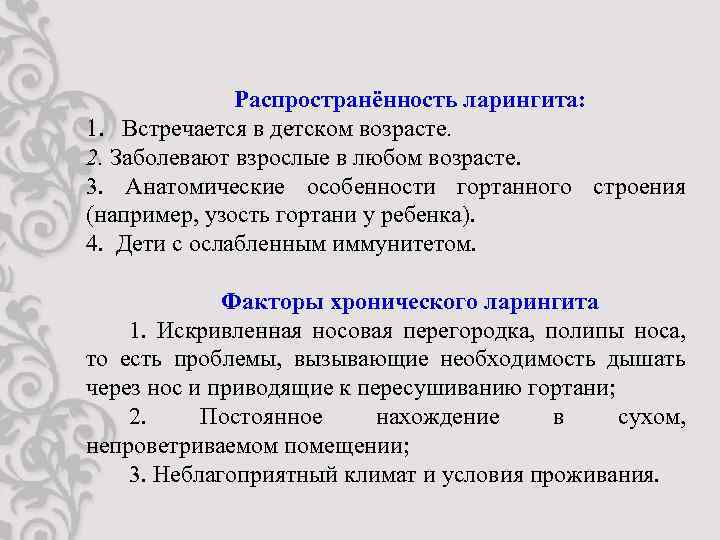 Распространённость ларингита:

1. Встречается в детском возрасте.

2. Заболевают взрослые в любом возрасте.

3. Анатомические особенности гортанного строения (например, узость гортани у ребенка).

4. Дети с ослабленным иммунитетом.

Факторы хронического ларингита

1. Искривленная носовая перегородка, полипы носа, то есть проблемы, вызывающие необходимость дышать через нос и приводящие к пересушиванию гортани;

2. Постоянное нахождение в сухом, непроветриваемом помещении;

3. Неблагоприятный климат и условия проживания.